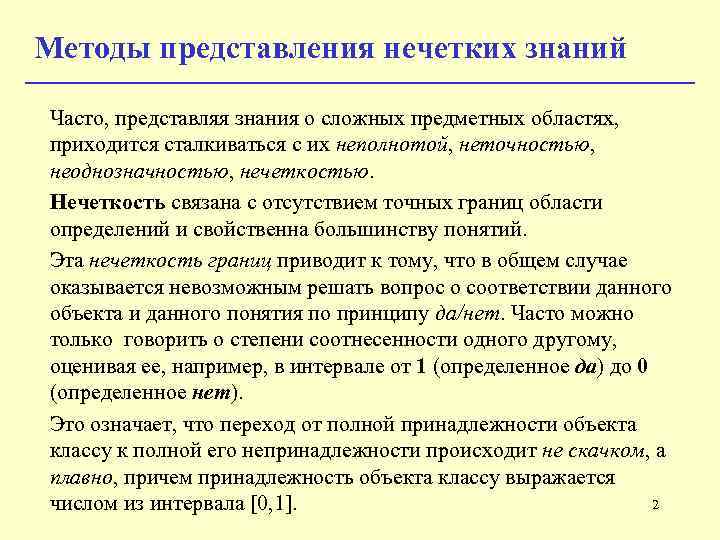 Методы представления нечетких знаний

Часто, представляя знания о сложных предметных областях, приходится сталкиваться с их неполнотой, неточностью, неоднозначностью, нечеткостью.

Нечеткость связана с отсутствием точных границ области определений и свойственна большинству понятий.

Эта нечеткость границ приводит к тому, что в общем случае оказывается невозможным решать вопрос о соответствии данного объекта и данного понятия по принципу да/нет. Часто можно только говорить о степени соотнесенности одного другому, оценивая ее, например, в интервале от 1 (определенное да) до 0 (определенное нет).

Это означает, что переход от полной принадлежности объекта классу к полной его непринадлежности происходит не скачком, а плавно, причем принадлежность объекта классу выражается числом из интервала [0,1].

2